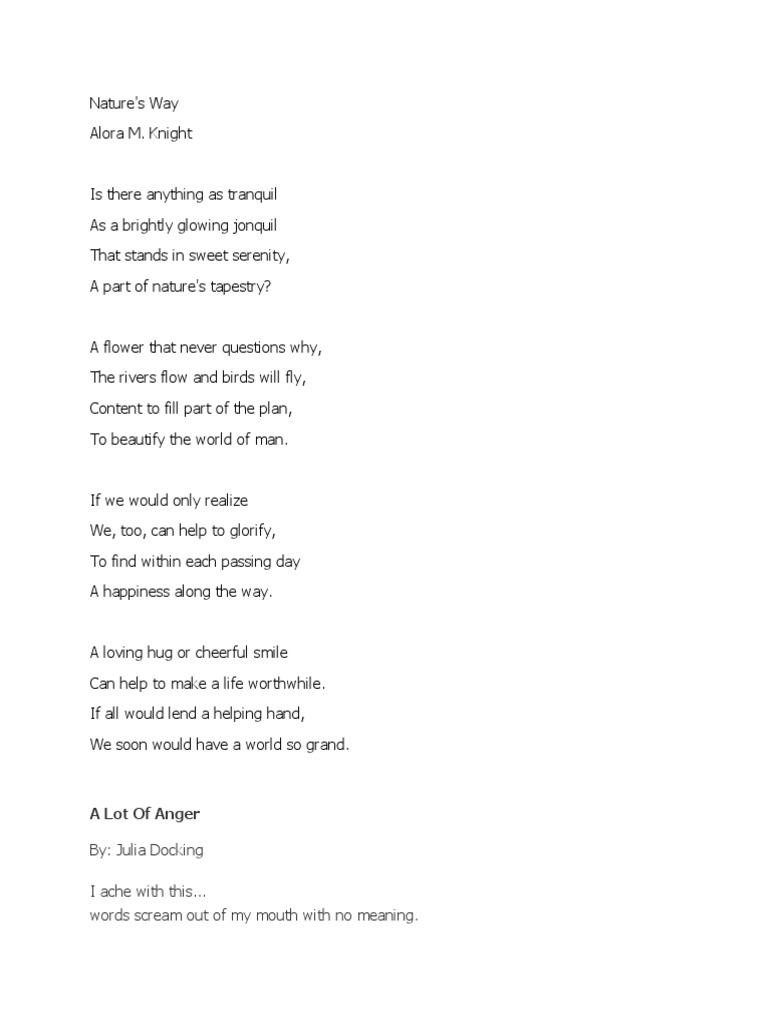 Nature's Way
Alora M. Knight

Is there anything as tranquil
As a brightly glowing jonquil
That stands in sweet serenity,
A part of nature's tapestry?

A flower that never questions why,
The rivers flow and birds will fly,
Content to fill part of the plan,
To beautify the world of man.

If we would only realize
We, too, can help to glorify,
To find within each passing day
A happiness along the way.

A loving hug or cheerful smile
Can help to make a life worthwhile.
If all would lend a helping hand,
We soon would have a world so grand.

A Lot Of Anger

By: Julia Docking

I ache with this...
words scream out of my mouth with no meaning.